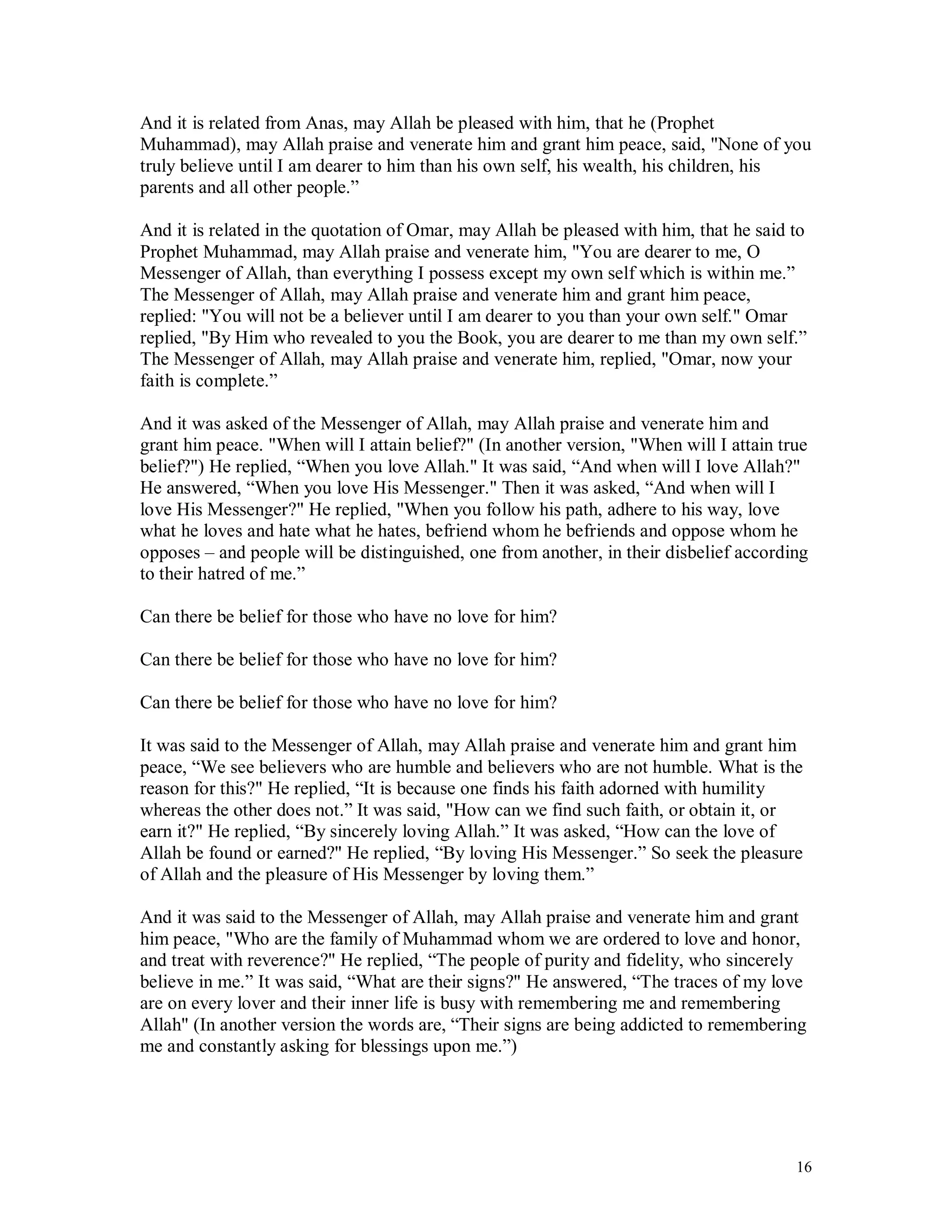 And it is related from Anas, may Allah be pleased with him, that he (Prophet Muhammad), may Allah praise and venerate him and grant him peace, said, "None of you truly believe until I am dearer to him than his own self, his wealth, his children, his parents and all other people.”

And it is related in the quotation of Omar, may Allah be pleased with him, that he said to Prophet Muhammad, may Allah praise and venerate him, "You are dearer to me, O Messenger of Allah, than everything I possess except my own self which is within me.” The Messenger of Allah, may Allah praise and venerate him and grant him peace, replied: "You will not be a believer until I am dearer to you than your own self." Omar replied, "By Him who revealed to you the Book, you are dearer to me than my own self.” The Messenger of Allah, may Allah praise and venerate him, replied, "Omar, now your faith is complete.”

And it was asked of the Messenger of Allah, may Allah praise and venerate him and grant him peace. "When will I attain belief?" (In another version, "When will I attain true belief?") He replied, “When you love Allah." It was said, “And when will I love Allah?" He answered, “When you love His Messenger." Then it was asked, “And when will I love His Messenger?" He replied, "When you follow his path, adhere to his way, love what he loves and hate what he hates, befriend whom he befriends and oppose whom he opposes – and people will be distinguished, one from another, in their disbelief according to their hatred of me.”

Can there be belief for those who have no love for him?

Can there be belief for those who have no love for him?

Can there be belief for those who have no love for him?

It was said to the Messenger of Allah, may Allah praise and venerate him and grant him peace, “We see believers who are humble and believers who are not humble. What is the reason for this?" He replied, “It is because one finds his faith adorned with humility whereas the other does not.” It was said, "How can we find such faith, or obtain it, or earn it?" He replied, “By sincerely loving Allah.” It was asked, “How can the love of Allah be found or earned?" He replied, “By loving His Messenger.” So seek the pleasure of Allah and the pleasure of His Messenger by loving them.”

And it was said to the Messenger of Allah, may Allah praise and venerate him and grant him peace, "Who are the family of Muhammad whom we are ordered to love and honor, and treat with reverence?" He replied, “The people of purity and fidelity, who sincerely believe in me.” It was said, “What are their signs?" He answered, “The traces of my love are on every lover and their inner life is busy with remembering me and remembering Allah" (In another version the words are, “Their signs are being addicted to remembering me and constantly asking for blessings upon me.”)

16